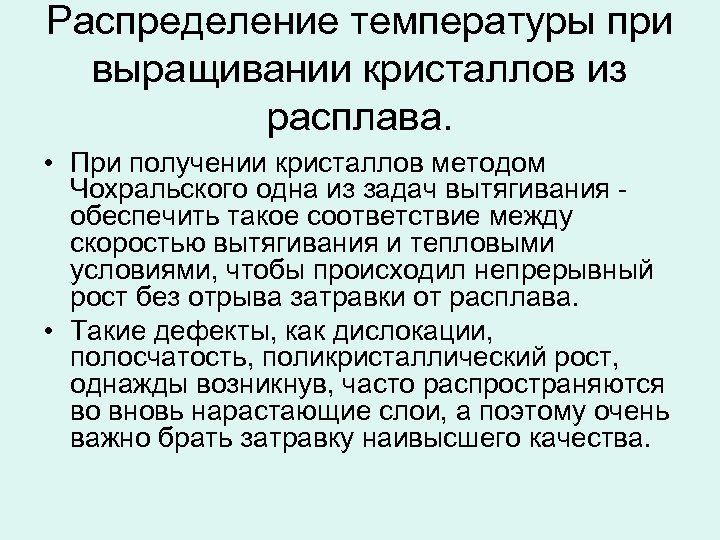 Распределение температуры при выращивании кристаллов из расплава.

• При получении кристаллов методом Чохральского одна из задач вытягивания - обеспечить такое соответствие между скоростью вытягивания и тепловыми условиями, чтобы происходил непрерывный рост без отрыва затравки от расплава.

• Такие дефекты, как дислокации, полосчатость, поликристаллический рост, однажды возникнув, часто распространяются во вновь нарастающие слои, а поэтому очень важно брать затравку наивысшего качества.